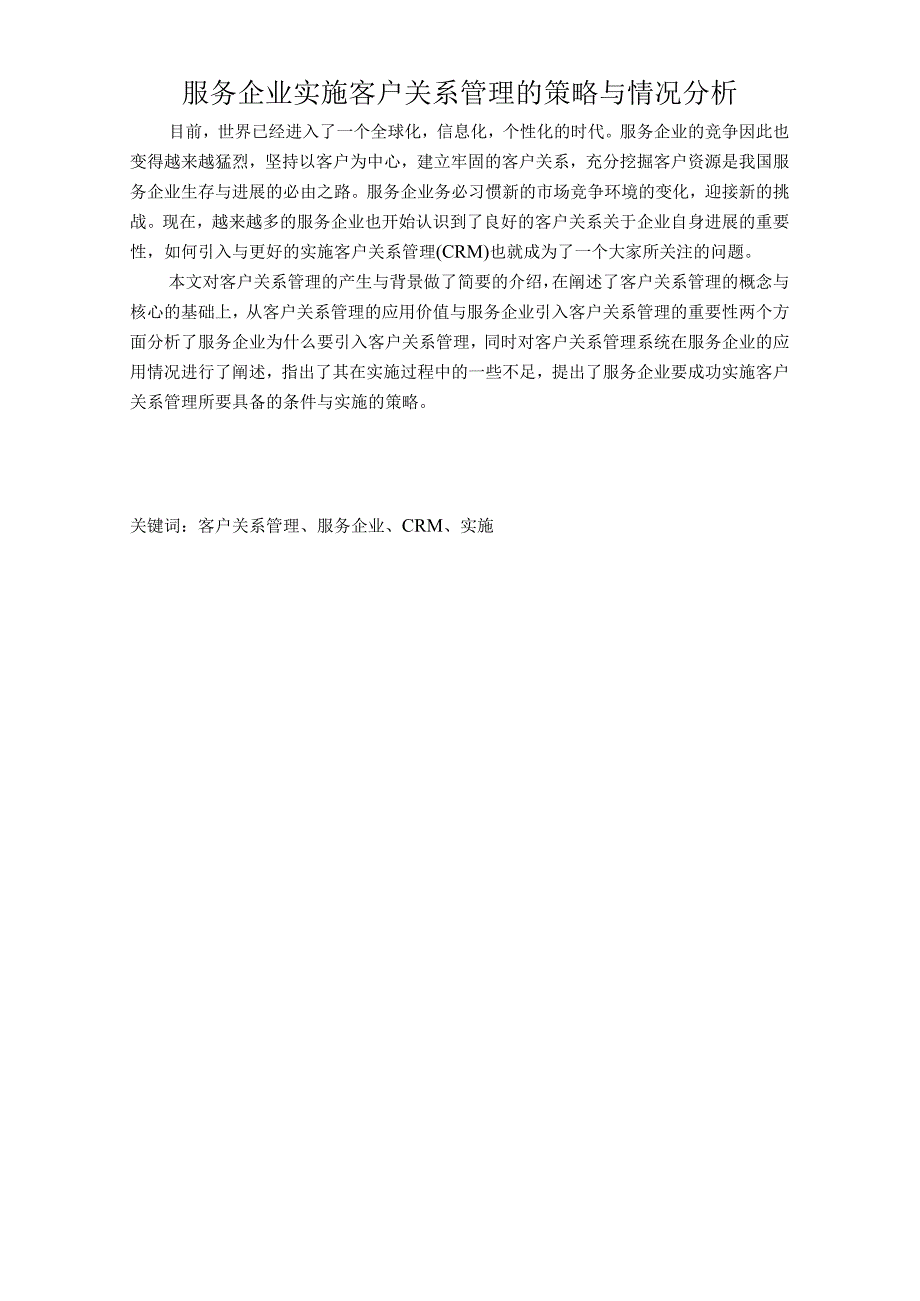 服务企业实施客户关系管理的策略与情况分析

目前，世界已经进入了一个全球化，信息化，个性化的时代。服务企业的竞争因此也变得越来越猛烈，坚持以客户为中心，建立牢固的客户关系，充分挖掘客户资源是我国服务企业生存与进展的必由之路。服务企业务必习惯新的市场竞争环境的变化，迎接新的挑战。现在，越来越多的服务企业也开始认识到了良好的客户关系关于企业自身进展的重要性，如何引入与更好的实施客户关系管理(CRM)也就成为了一个大家所关注的问题。

本文对客户关系管理的产生与背景做了简要的介绍，在阐述了客户关系管理的概念与核心的基础上，从客户关系管理的应用价值与服务企业引入客户关系管理的重要性两个方面分析了服务企业为什么要引入客户关系管理，同时对客户关系管理系统在服务企业的应用情况进行了阐述，指出了其在实施过程中的一些不足，提出了服务企业要成功实施客户关系管理所要具备的条件与实施的策略。

关键词：客户关系管理、服务企业、CRM、实施